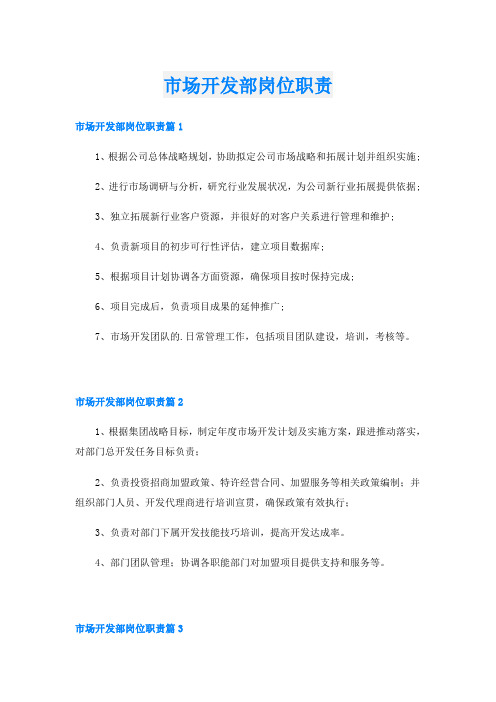 市场开发部岗位职责

市场开发部岗位职责篇1

1、根据公司总体战略规划，协助拟定公司市场战略和拓展计划并组织实施；

2、进行市场调研与分析，研究行业发展状况，为公司新行业拓展提供依据；

3、独立拓展新行业客户资源，并很好的对客户关系进行管理和维护；

4、负责新项目的初步可行性评估，建立项目数据库；

5、根据项目计划协调各方面资源，确保项目按时保持完成；

6、项目完成后，负责项目成果的延伸推广；

7、市场开发团队的.日常管理工作，包括项目团队建设，培训，考核等。

市场开发部岗位职责篇2

1、根据集团战略目标，制定年度市场开发计划及实施方案，跟进推动落实，对部门总开发任务目标负责；

2、负责投资招商加盟政策、特许经营合同、加盟服务等相关政策编制；并组织部门人员、开发代理商进行培训宣贯，确保政策有效执行；

3、负责对部门下属开发技能技巧培训，提高开发达成率。

4、部门团队管理；协调各职能部门对加盟项目提供支持和服务等。

市场开发部岗位职责篇3